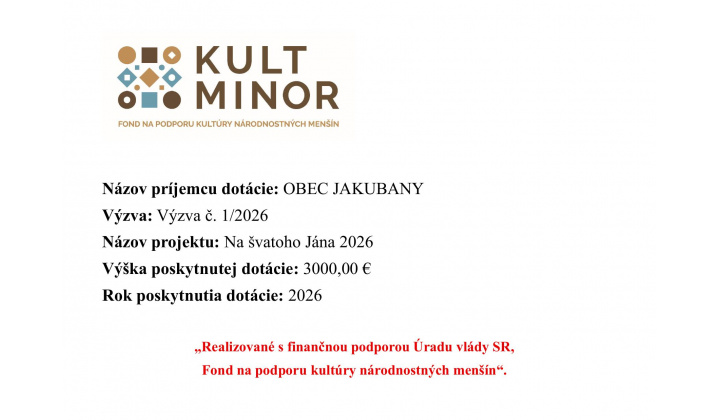 KULT MINOR
FOND NA PODPORU KULTÚRY NÁRODNOSTNÝCH MENŠÍN

Názov príjemcu dotácie: OBEC JAKUBANY
Výzva: Výzva č. 1/2026
Názov projektu: Na švatoho Jána 2026
Výška poskytnutej dotácie: 3000,00 €
Rok poskytnutia dotácie: 2026

„Realizované s finančnou podporou Úradu vlády SR,
Fond na podporu kultúry národnostných menšín“.